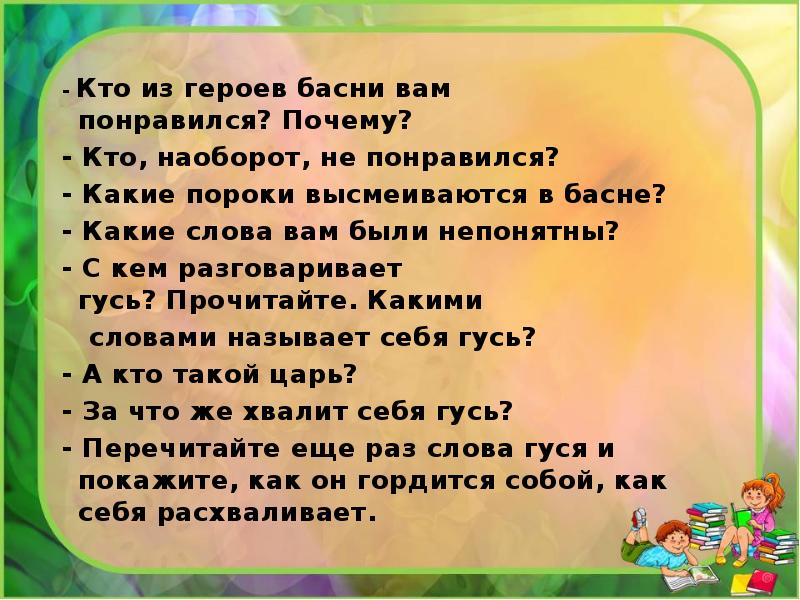 - Кто из героев басни вам понравился? Почему?

- Кто, наоборот, не понравился?

- Какие пороки высмеиваются в басне?

- Какие слова вам были непонятны?

- С кем разговаривает гусь? Прочитайте. Какими словами называет себя гусь?

- А кто такой царь?

- За что же хвалит себя гусь?

- Перечитайте еще раз слова гуся и покажите, как он гордится собой, как себя расхваливает.